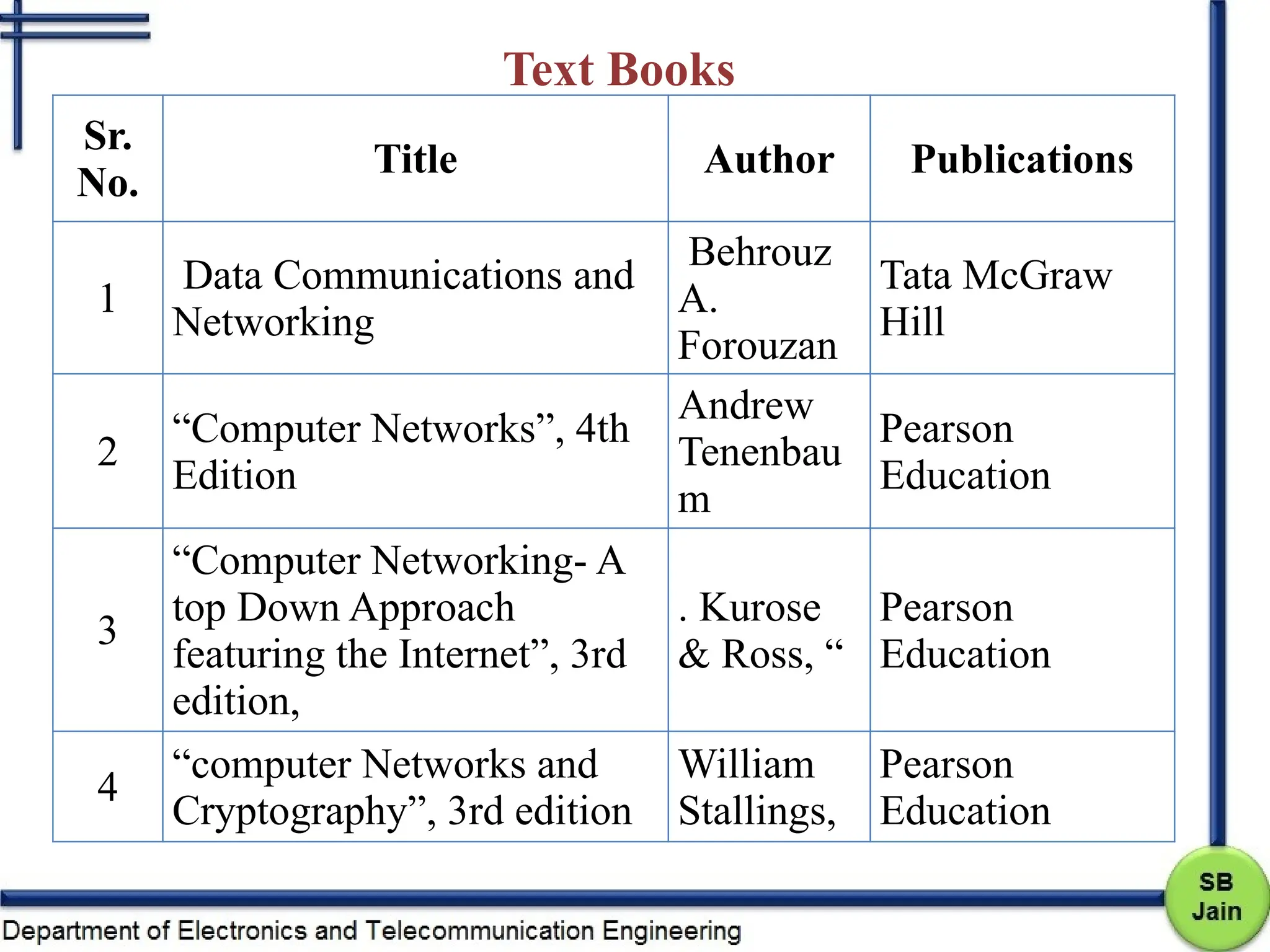 Text Books

| Sr. No. | Title | Author | Publications |
|---|---|---|---|
| 1 | Data Communications and Networking | Behrouz A. Forouzan | Tata McGraw Hill |
| 2 | “Computer Networks”, 4th Edition | Andrew Tenenbaum | Pearson Education |
| 3 | “Computer Networking- A top Down Approach featuring the Internet”, 3rd edition, | . Kurose & Ross, “ | Pearson Education |
| 4 | “computer Networks and Cryptography”, 3rd edition | William Stallings, | Pearson Education |

Department of Electronics and Telecommunication Engineering

SB Jain